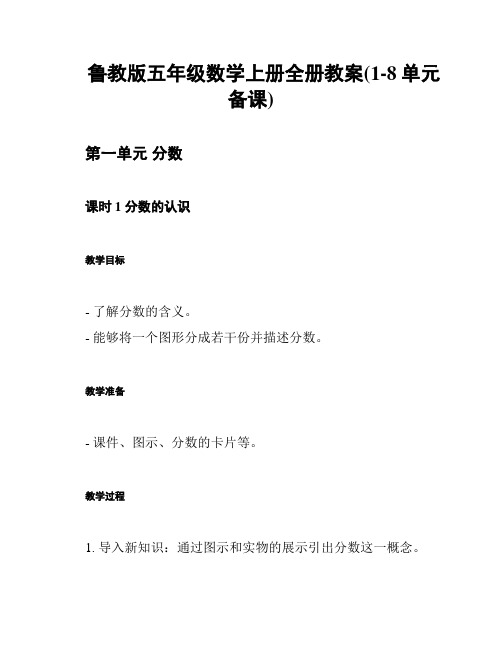 鲁教版五年级数学上册全册教案(1-8 单元备课)

第一单元 分数

课时 1 分数的认识

教学目标

- 了解分数的含义。
- 能够将一个图形分成若干份并描述分数。

教学准备

- 课件、图示、分数的卡片等。

教学过程

1. 导入新知识：通过图示和实物的展示引出分数这一概念。